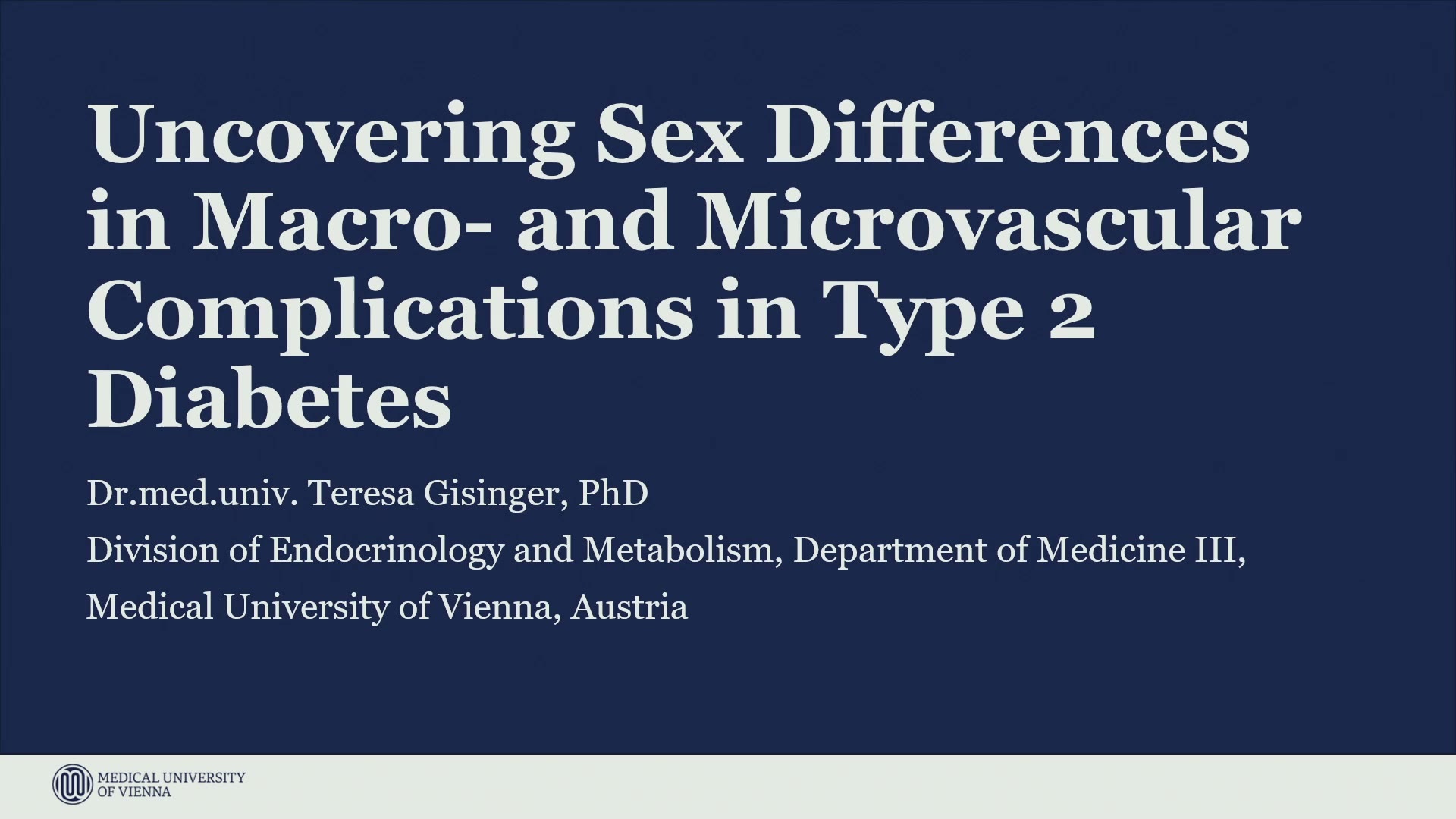 Uncovering Sex Differences in Macro- and Microvascular Complications in Type 2 Diabetes

Dr.med.univ. Teresa Gisinger, PhD

Division of Endocrinology and Metabolism, Department of Medicine III,

Medical University of Vienna, Austria

MEDICAL UNIVERSITY
OF VIENNA